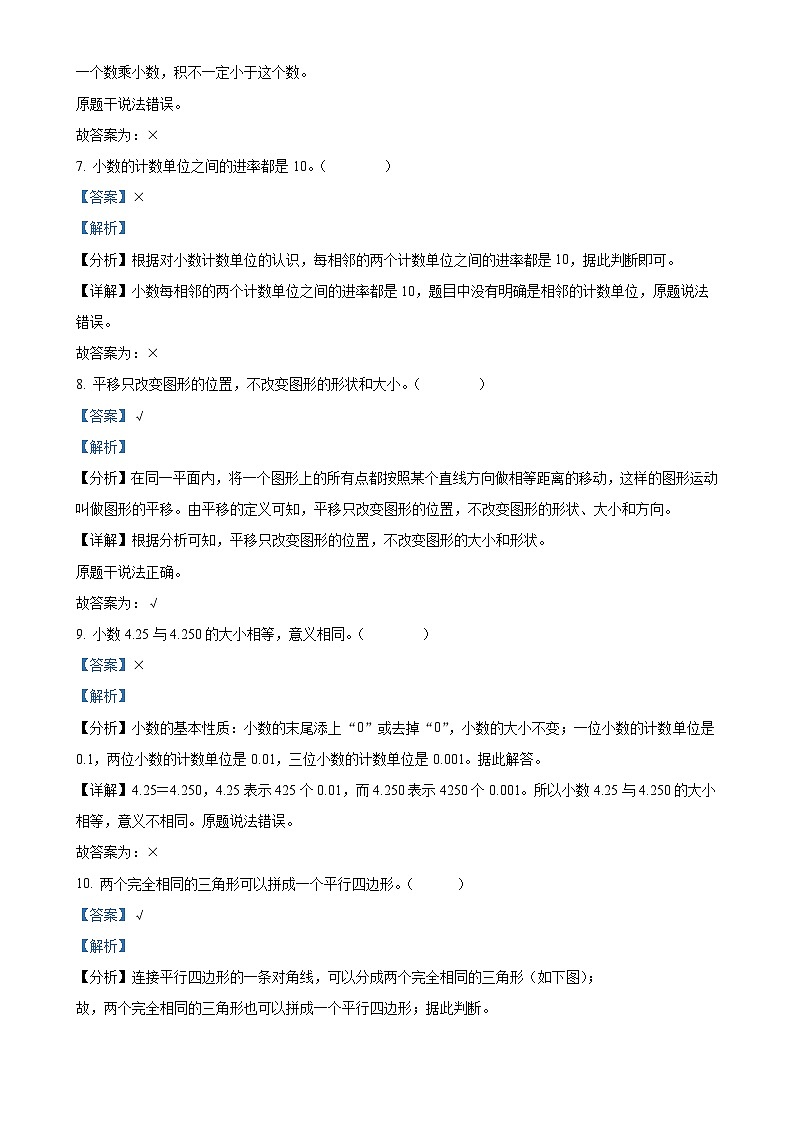 一个数乘小数，积不一定小于这个数。

原题干说法错误。

故答案为：×

7. 小数的计数单位之间的进率都是 10。（　　）

【答案】×

【解析】

【分析】根据对小数计数单位的认识，每相邻的两个计数单位之间的进率都是 10，据此判断即可。

【详解】小数每相邻的两个计数单位之间的进率都是 10，题目中没有明确是相邻的计数单位，原题说法错误。

故答案为：×

8. 平移只改变图形的位置，不改变图形的形状和大小。（　　）

【答案】√

【解析】

【分析】在同一平面内，将一个图形上的所有点都按照某个直线方向做相等距离的移动，这样的图形运动叫做图形的平移。由平移的定义可知，平移只改变图形的位置，不改变图形的形状、大小和方向。

【详解】根据分析可知，平移只改变图形的位置，不改变图形的大小和形状。

原题干说法正确。

故答案为：√

9. 小数 4.25 与 4.250 的大小相等，意义相同。（　　）

【答案】×

【解析】

【分析】小数的基本性质：小数的末尾添上“0”或去掉“0”，小数的大小不变；一位小数的计数单位是 0.1，两位小数的计数单位是 0.01，三位小数的计数单位是 0.001。据此解答。

【详解】4.25=4.250，4.25 表示 425 个 0.01，而 4.250 表示 4250 个 0.001。所以小数 4.25 与 4.250 的大小相等，意义不相同。原题说法错误。

故答案为：×

10. 两个完全相同的三角形可以拼成一个平行四边形。（　　）

【答案】√

【解析】

【分析】连接平行四边形的一条对角线，可以分成两个完全相同的三角形（如下图）；

故，两个完全相同的三角形也可以拼成一个平行四边形；据此判断。